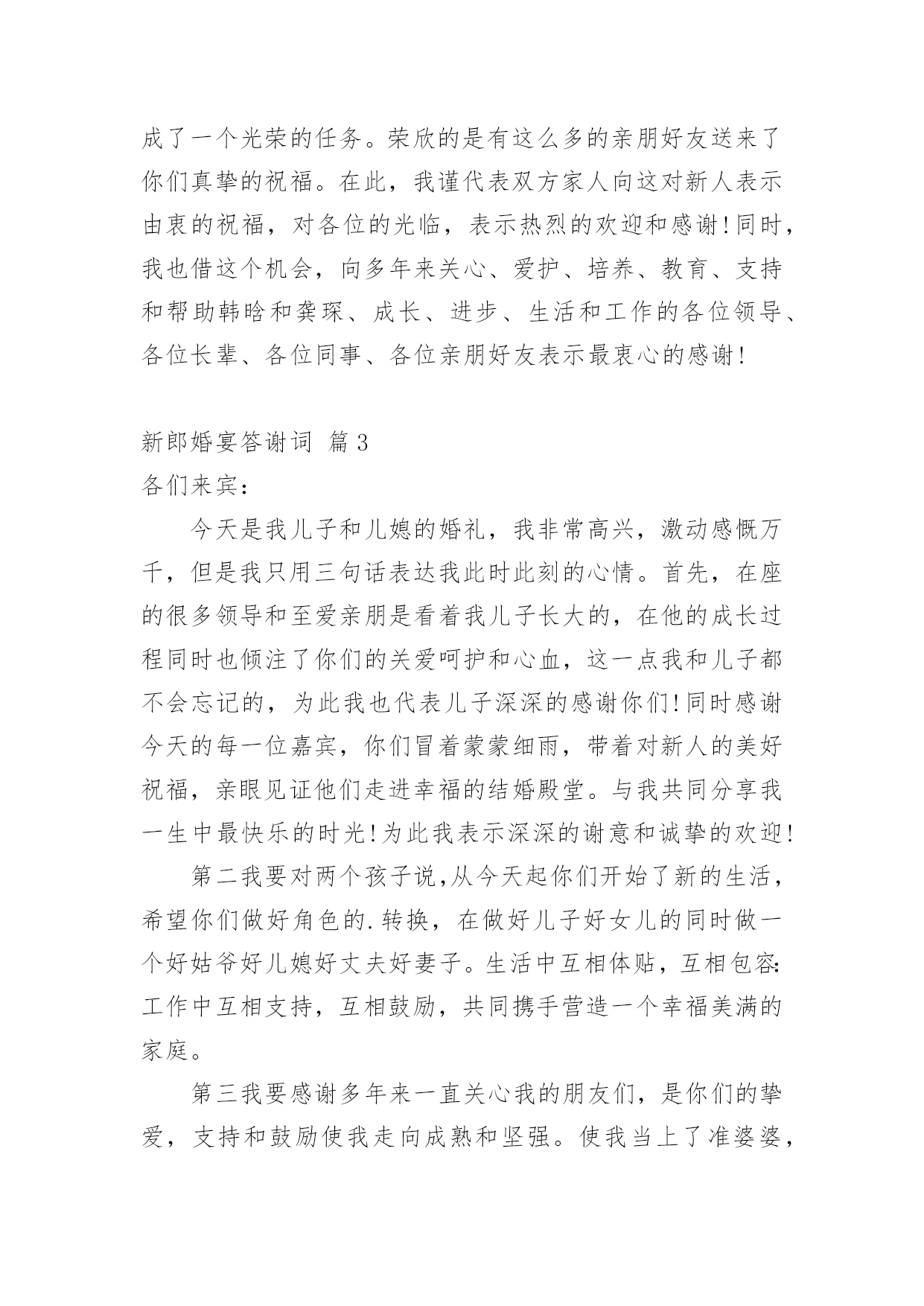 成了一个光荣的任务。荣欣的是有这么多的亲朋好友送来了你们真挚的祝福。在此，我谨代表双方家人向这对新人表示由衷的祝福，对各位的光临，表示热烈的欢迎和感谢!同时，我也借这个机会，向多年来关心、爱护、培养、教育、支持和帮助韩晗和龚琛、成长、进步、生活和工作的各位领导、各位长辈、各位同事、各位亲朋好友表示最衷心的感谢!

新郎婚宴答谢词 篇3

各们来宾：

今天是我儿子和儿媳的婚礼，我非常高兴，激动感慨万千，但是我只用三句话表达我此时此刻的心情。首先，在座的很多领导和至爱亲朋是看着我儿子长大的，在他的成长过程同时也倾注了你们的关爱呵护和心血，这一点我和儿子都不会忘记的，为此我也代表儿子深深的感谢你们!同时感谢今天的每一位嘉宾，你们冒着蒙蒙细雨，带着对新人的美好祝福，亲眼见证他们走进幸福的结婚殿堂。与我共同分享我一生中最快乐的时光!为此我表示深深的谢意和诚挚的欢迎!

第二我要对两个孩子说,从今天起你们开始了新的生活，希望你们做好角色的.转换，在做好儿子好女儿的同时做一个好姑爷好儿媳好丈夫好妻子。生活中互相体贴，互相包容:工作中互相支持，互相鼓励，共同携手营造一个幸福美满的家庭。

第三我要感谢多年来一直关心我的朋友们，是你们的挚爱，支持和鼓励使我走向成熟和坚强。使我当上了准婆婆，